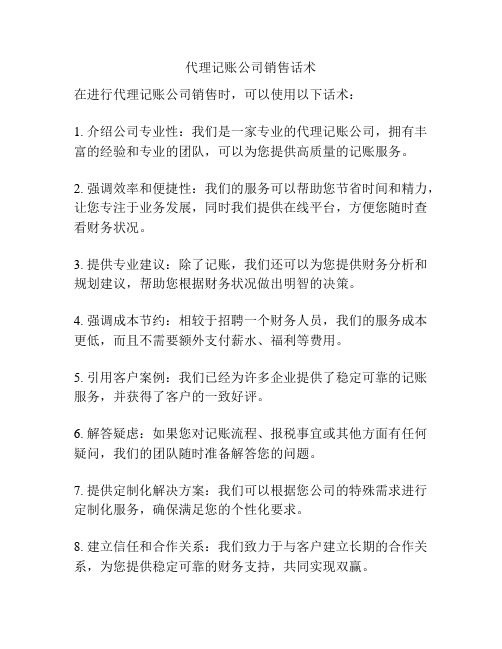 代理记账公司销售话术

在进行代理记账公司销售时，可以使用以下话术：

1. 介绍公司专业性：我们是一家专业的代理记账公司，拥有丰富的经验和专业的团队，可以为您提供高质量的记账服务。

2. 强调效率和便捷性：我们的服务可以帮助您节省时间和精力，让您专注于业务发展，同时我们提供在线平台，方便您随时查看财务状况。

3. 提供专业建议：除了记账，我们还可以为您提供财务分析和规划建议，帮助您根据财务状况做出明智的决策。

4. 强调成本节约：相较于招聘一个财务人员，我们的服务成本更低，而且不需要额外支付薪水、福利等费用。

5. 引用客户案例：我们已经为许多企业提供了稳定可靠的记账服务，并获得了客户的一致好评。

6. 解答疑虑：如果您对记账流程、报税事宜或其他方面有任何疑问，我们的团队随时准备解答您的问题。

7. 提供定制化解决方案：我们可以根据您公司的特殊需求进行定制化服务，确保满足您的个性化要求。

8. 建立信任和合作关系：我们致力于与客户建立长期的合作关系，为您提供稳定可靠的财务支持，共同实现双赢。